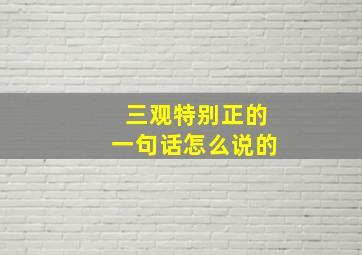 三观特别正的
一句话怎么说的